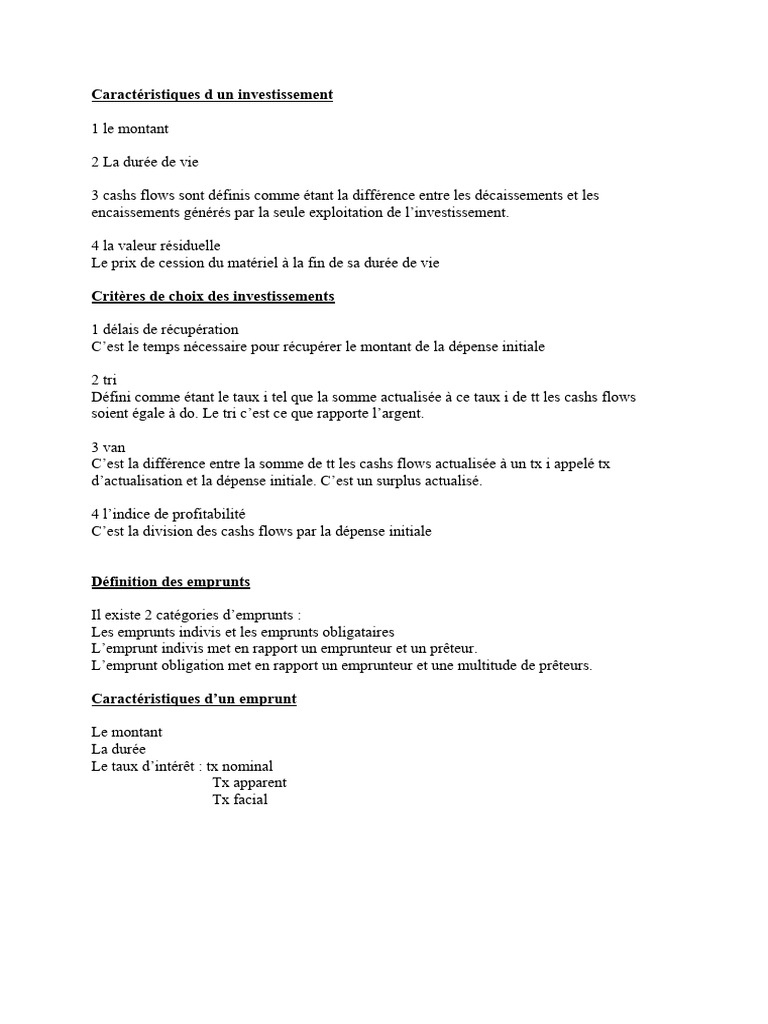 Caractéristiques d un investissement

1 le montant

2 La durée de vie

3 cashs flows sont définis comme étant la différence entre les décaissements et les encaissements générés par la seule exploitation de l'investissement.

4 la valeur résiduelle
Le prix de cession du matériel à la fin de sa durée de vie

Critères de choix des investissements

1 délais de récupération
C'est le temps nécessaire pour récupérer le montant de la dépense initiale

2 tri
Défini comme étant le taux i tel que la somme actualisée à ce taux i de tt les cashs flows soient égale à do. Le tri c'est ce que rapporte l'argent.

3 van
C'est la différence entre la somme de tt les cashs flows actualisée à un tx i appelé tx d'actualisation et la dépense initiale. C'est un surplus actualisé.

4 l'indice de profitabilité
C'est la division des cashs flows par la dépense initiale

Définition des emprunts

Il existe 2 catégories d'emprunts :
Les emprunts indivis et les emprunts obligataires
L'emprunt indivis met en rapport un emprunteur et un prêteur.
L'emprunt obligation met en rapport un emprunteur et une multitude de prêteurs.

Caractéristiques d'un emprunt

Le montant
La durée
Le taux d'intérêt : tx nominal
Tx apparent
Tx facial